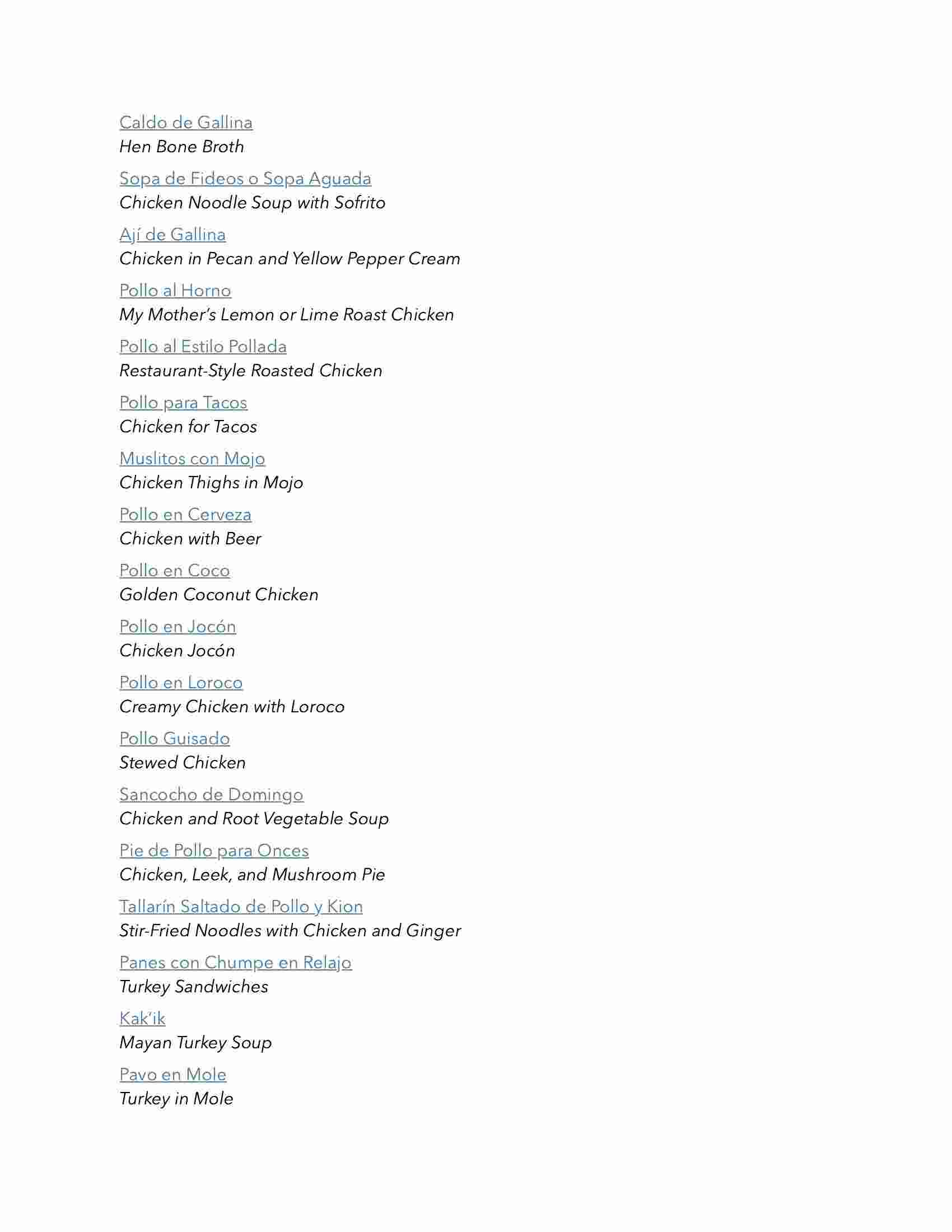 Caldo de Gallina
Hen Bone Broth

Sopa de Fideos o Sopa Aguada
Chicken Noodle Soup with Sofrito

Ají de Gallina
Chicken in Pecan and Yellow Pepper Cream

Pollo al Horno
My Mother's Lemon or Lime Roast Chicken

Pollo al Estilo Pollada
Restaurant-Style Roasted Chicken

Pollo para Tacos
Chicken for Tacos

Muslitos con Mojo
Chicken Thighs in Mojo

Pollo en Cerveza
Chicken with Beer

Pollo en Coco
Golden Coconut Chicken

Pollo en Jocón
Chicken Jocón

Pollo en Loroco
Creamy Chicken with Loroco

Pollo Guisado
Stewed Chicken

Sancocho de Domingo
Chicken and Root Vegetable Soup

Pie de Pollo para Onces
Chicken, Leek, and Mushroom Pie

Tallarín Saltado de Pollo y Kion
Stir-Fried Noodles with Chicken and Ginger

Panes con Chumpe en Relajo
Turkey Sandwiches

Kak'ik
Mayan Turkey Soup

Pavo en Mole
Turkey in Mole